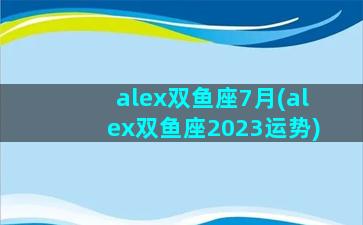 alex双鱼座7月(alex双鱼座2023运势)